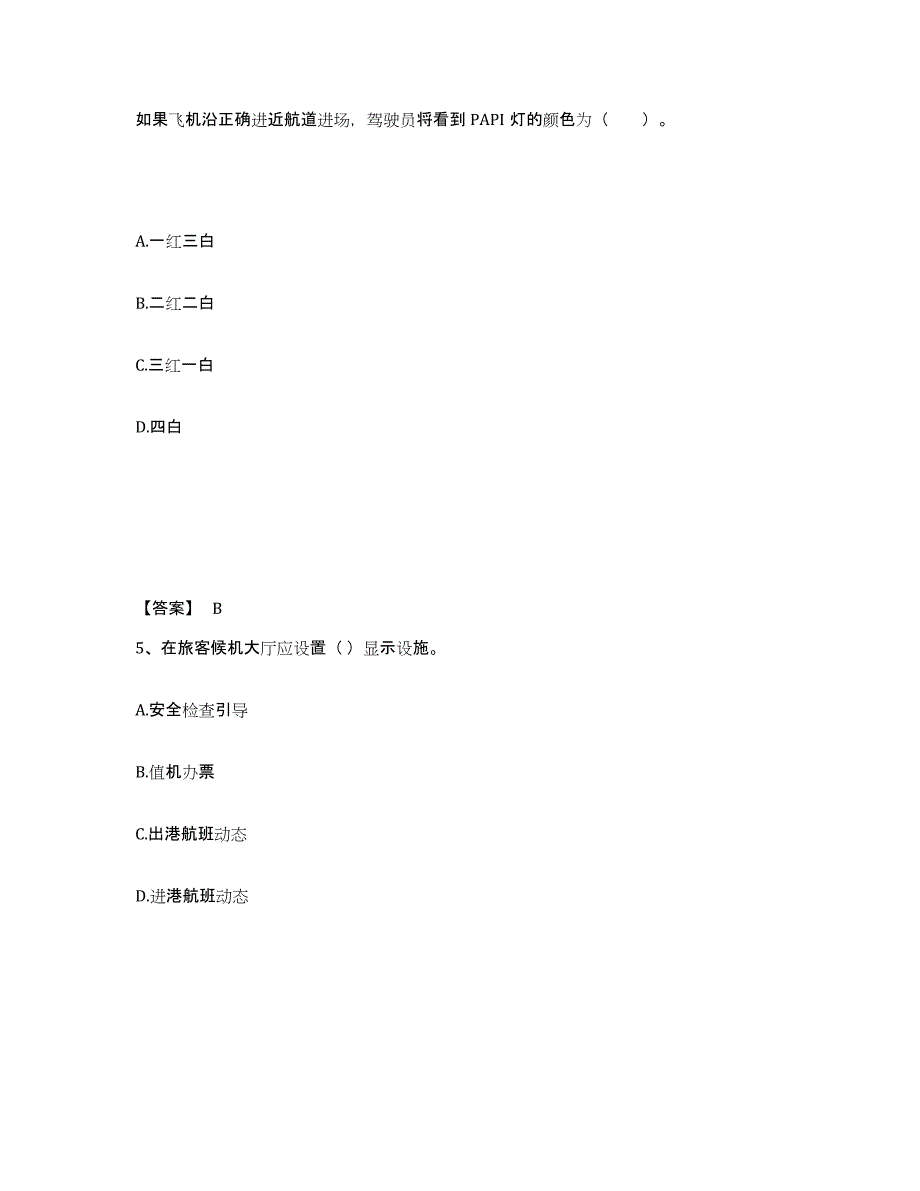 如果飞机沿正确进近航道进场，驾驶员将看到 PAPI 灯的颜色为（　　）。

A.一红三白

B.二红二白

C.三红一白

D.四白

【答案】 B

5、在旅客候机大厅应设置（ ）显示设施。

A.安全检查引导

B.值机办票

C.出港航班动态

D.进港航班动态